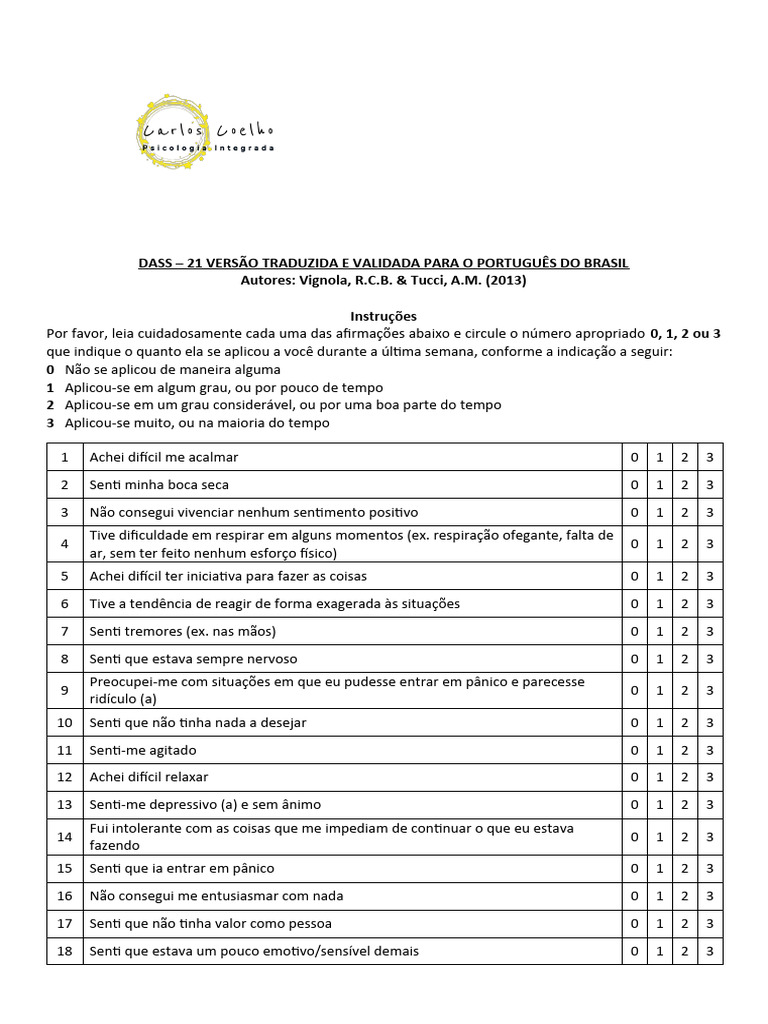 Carlos Coelho
Psicologia Integrada

DASS – 21 VERSÃO TRADUZIDA E VALIDADA PARA O PORTUGUÊS DO BRASIL
Autores: Vignola, R.C.B. & Tucci, A.M. (2013)

Instruções
Por favor, leia cuidadosamente cada uma das afirmações abaixo e circule o número apropriado 0, 1, 2 ou 3 que indique o quanto ela se aplicou a você durante a última semana, conforme a indicação a seguir:
0 Não se aplicou de maneira alguma
1 Aplicou-se em algum grau, ou por pouco de tempo
2 Aplicou-se em um grau considerável, ou por uma boa parte do tempo
3 Aplicou-se muito, ou na maioria do tempo

| 1 | Achei difícil me acalmar | 0 | 1 | 2 | 3 |
|---|---|---|---|---|---|
| 2 | Senti minha boca seca | 0 | 1 | 2 | 3 |
| 3 | Não consegui vivenciar nenhum sentimento positivo | 0 | 1 | 2 | 3 |
| 4 | Tive dificuldade em respirar em alguns momentos (ex. respiração ofegante, falta de ar, sem ter feito nenhum esforço físico) | 0 | 1 | 2 | 3 |
| 5 | Achei difícil ter iniciativa para fazer as coisas | 0 | 1 | 2 | 3 |
| 6 | Tive a tendência de reagir de forma exagerada às situações | 0 | 1 | 2 | 3 |
| 7 | Senti tremores (ex. nas mãos) | 0 | 1 | 2 | 3 |
| 8 | Senti que estava sempre nervoso | 0 | 1 | 2 | 3 |
| 9 | Preocupei-me com situações em que eu pudesse entrar em pânico e parecesse ridículo (a) | 0 | 1 | 2 | 3 |
| 10 | Senti que não tinha nada a desejar | 0 | 1 | 2 | 3 |
| 11 | Senti-me agitado | 0 | 1 | 2 | 3 |
| 12 | Achei difícil relaxar | 0 | 1 | 2 | 3 |
| 13 | Senti-me depressivo (a) e sem ânimo | 0 | 1 | 2 | 3 |
| 14 | Fui intolerante com as coisas que me impediam de continuar o que eu estava fazendo | 0 | 1 | 2 | 3 |
| 15 | Senti que ia entrar em pânico | 0 | 1 | 2 | 3 |
| 16 | Não consegui me entusiasmar com nada | 0 | 1 | 2 | 3 |
| 17 | Senti que não tinha valor como pessoa | 0 | 1 | 2 | 3 |
| 18 | Senti que estava um pouco emotivo/sensível demais | 0 | 1 | 2 | 3 |